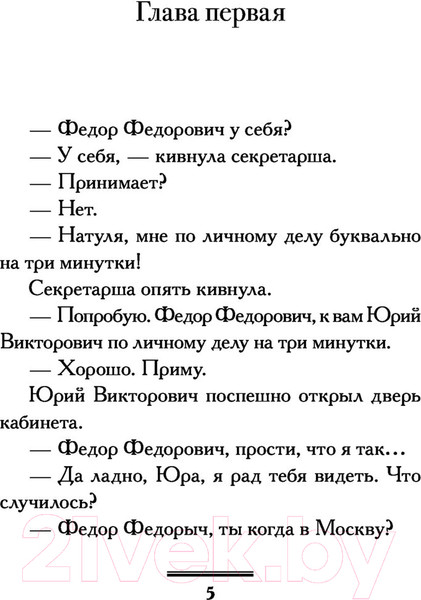 Глава первая

— Федор Федорович у себя?

— У себя, — кивнула секретарша.

— Принимает?

— Нет.

— Натуля, мне по личному делу буквально на три минутки!

Секретарша опять кивнула.

— Попробую. Федор Федорович, к вам Юрий Викторович по личному делу на три минутки.

— Хорошо. Приму.

Юрий Викторович поспешно открыл дверь кабинета.

— Федор Федорович, прости, что я так...

— Да ладно, Юра, я рад тебя видеть. Что случилось?

— Федор Федорыч, ты когда в Москву?

21vek.by

5